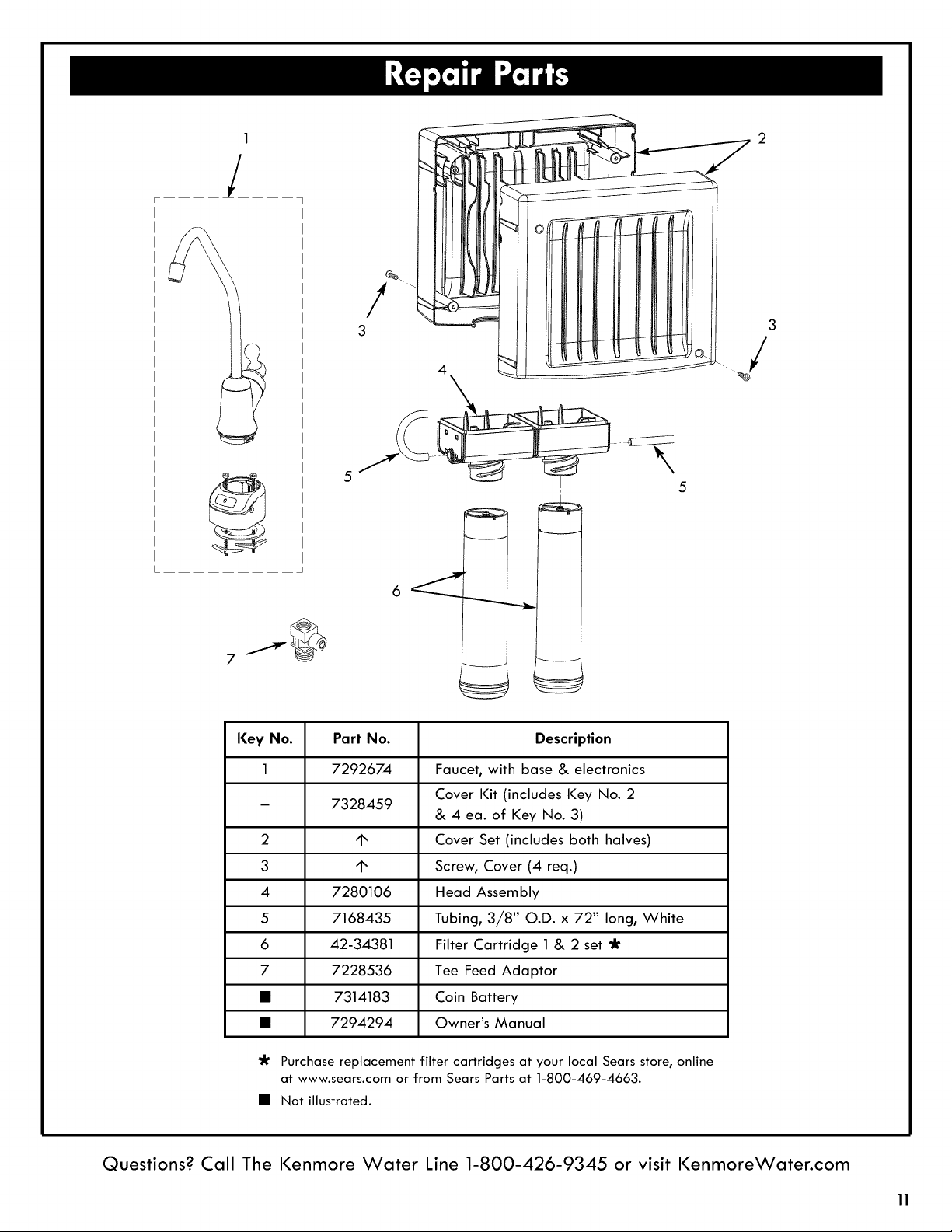 Repair Parts

1

2

3

3

4

5

5

6

7

| Key No. | Part No. | Description |
|---|---|---|
| 1 | 7292674 | Faucet, with base & electronics |
| – | 7328459 | Cover Kit (includes Key No. 2 & 4 ea. of Key No. 3) |
| 2 | ↑ | Cover Set (includes both halves) |
| 3 | ↑ | Screw, Cover (4 req.) |
| 4 | 7280106 | Head Assembly |
| 5 | 7168435 | Tubing, 3/8" O.D. x 72" long, White |
| 6 | 42-34381 | Filter Cartridge 1 & 2 set ✱ |
| 7 | 7228536 | Tee Feed Adaptor |
| ■ | 7314183 | Coin Battery |
| ■ | 7294294 | Owner's Manual |

✱ Purchase replacement filter cartridges at your local Sears store, online at www.sears.com or from Sears Parts at 1-800-469-4663.

■ Not illustrated.

Questions? Call The Kenmore Water Line 1-800-426-9345 or visit KenmoreWater.com

11